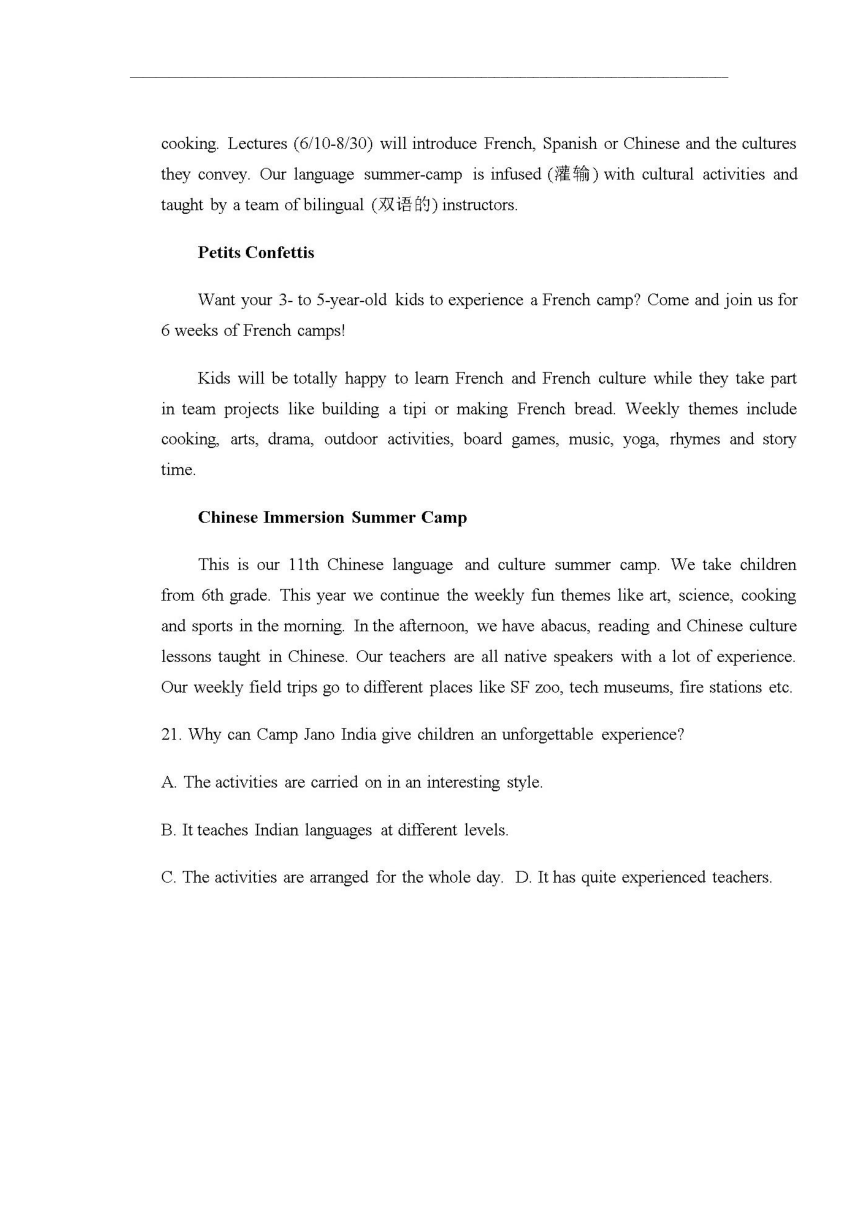 cooking. Lectures (6/10-8/30) will introduce French, Spanish or Chinese and the cultures they convey. Our language summer-camp is infused (灌输) with cultural activities and taught by a team of bilingual (双语的) instructors.

Petits Confettis

Want your 3- to 5-year-old kids to experience a French camp? Come and join us for 6 weeks of French camps!

Kids will be totally happy to learn French and French culture while they take part in team projects like building a tipi or making French bread. Weekly themes include cooking, arts, drama, outdoor activities, board games, music, yoga, rhymes and story time.

Chinese Immersion Summer Camp

This is our 11th Chinese language and culture summer camp. We take children from 6th grade. This year we continue the weekly fun themes like art, science, cooking and sports in the morning. In the afternoon, we have abacus, reading and Chinese culture lessons taught in Chinese. Our teachers are all native speakers with a lot of experience. Our weekly field trips go to different places like SF zoo, tech museums, fire stations etc.

21. Why can Camp Jano India give children an unforgettable experience?

A. The activities are carried on in an interesting style.

B. It teaches Indian languages at different levels.

C. The activities are arranged for the whole day. D. It has quite experienced teachers.